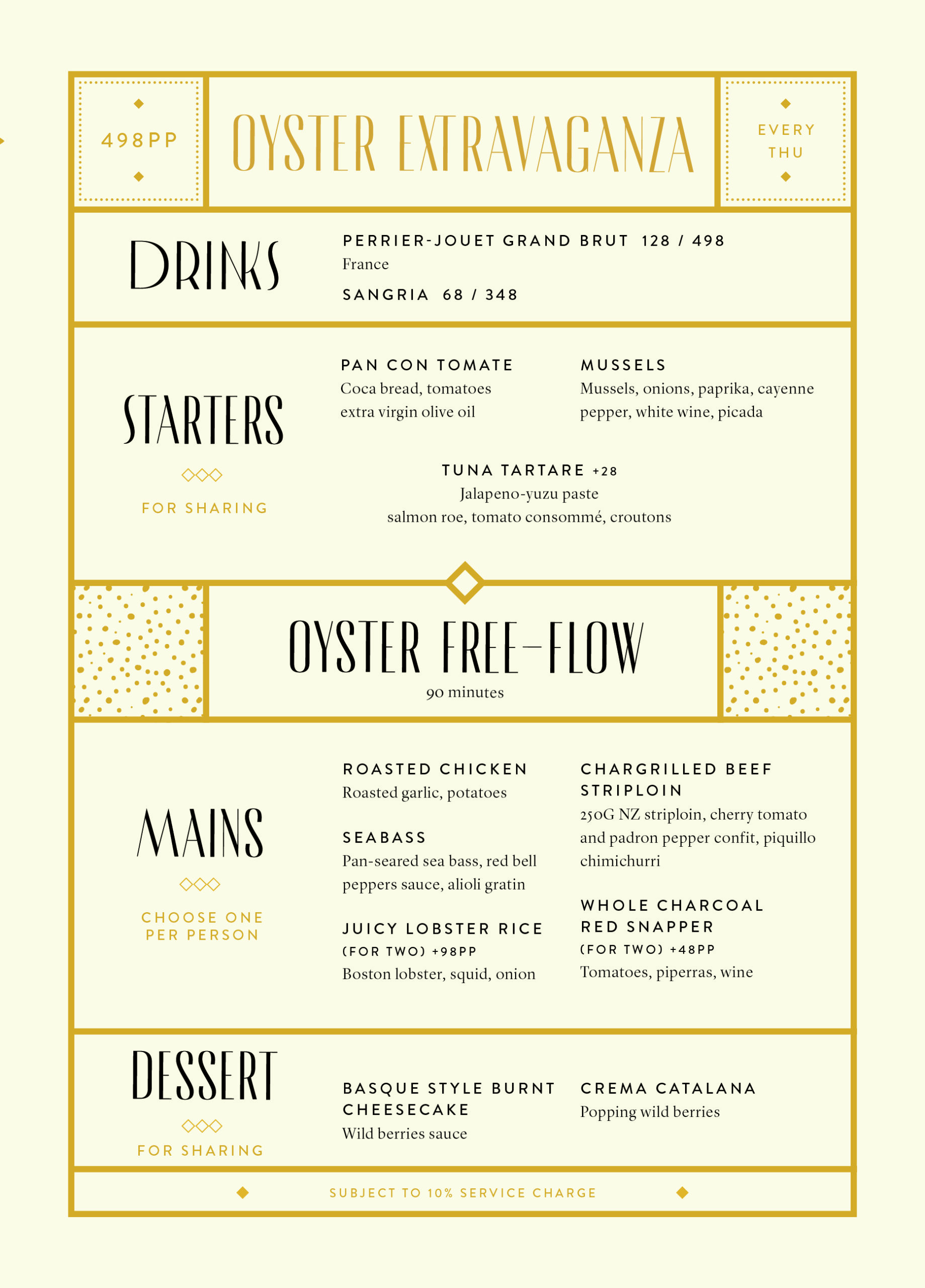 498PP

OYSTER EXTRAVAGANZA

EVERY THU

DRINKS

PERRIER-JOUET GRAND BRUT 128 / 498
France

SANGRIA 68 / 348

STARTERS

FOR SHARING

PAN CON TOMATE
Coca bread, tomatoes extra virgin olive oil

MUSSELS
Mussels, onions, paprika, cayenne pepper, white wine, picada

TUNA TARTARE +28
Jalapeno-yuzu paste
salmon roe, tomato consommé, croutons

OYSTER FREE-FLOW
90 minutes

MAINS

CHOOSE ONE PER PERSON

ROASTED CHICKEN
Roasted garlic, potatoes

SEABASS
Pan-seared sea bass, red bell peppers sauce, alioli gratin

JUICY LOBSTER RICE
(FOR TWO) +98PP
Boston lobster, squid, onion

CHARGRILLED BEEF STRIPLOIN
250G NZ striploin, cherry tomato and padron pepper confit, piquillo chimichurri

WHOLE CHARCOAL RED SNAPPER
(FOR TWO) +48PP
Tomatoes, piperras, wine

DESSERT

FOR SHARING

BASQUE STYLE BURNT CHEESECAKE
Wild berries sauce

CREMA CATALANA
Popping wild berries

SUBJECT TO 10% SERVICE CHARGE